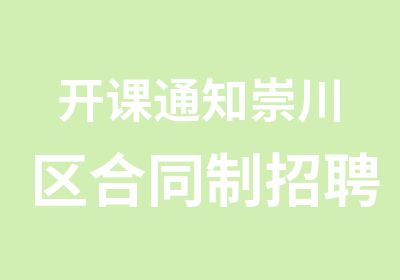 开课通知崇川
区合同制招聘